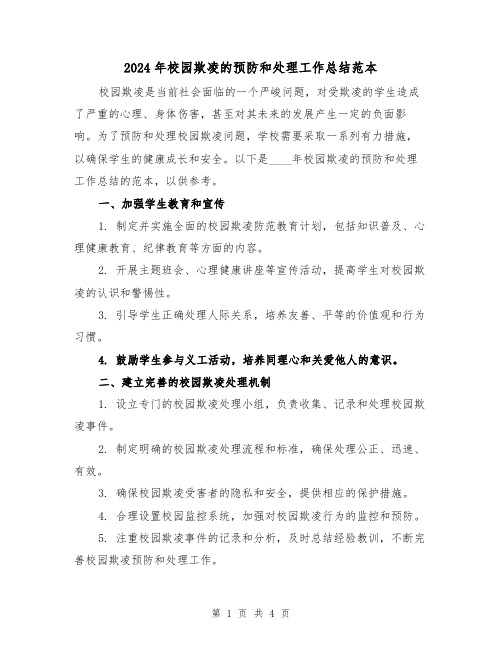 2024年校园欺凌的预防和处理工作总结范本

校园欺凌是当前社会面临的一个严峻问题，对受欺凌的学生造成了严重的心理、身体伤害，甚至对其未来的发展产生一定的负面影响。为了预防和处理校园欺凌问题，学校需要采取一系列有力措施，以确保学生的健康成长和安全。以下是____年校园欺凌的预防和处理工作总结的范本，以供参考。

一、加强学生教育和宣传

1. 制定并实施全面的校园欺凌防范教育计划，包括知识普及、心理健康教育、纪律教育等方面的内容。

2. 开展主题班会、心理健康讲座等宣传活动，提高学生对校园欺凌的认识和警惕性。

3. 引导学生正确处理人际关系，培养友善、平等的价值观和行为习惯。

4. 鼓励学生参与义工活动，培养同理心和关爱他人的意识。

二、建立完善的校园欺凌处理机制

1. 设立专门的校园欺凌处理小组，负责收集、记录和处理校园欺凌事件。

2. 制定明确的校园欺凌处理流程和标准，确保处理公正、迅速、有效。

3. 确保校园欺凌受害者的隐私和安全，提供相应的保护措施。

4. 合理设置校园监控系统，加强对校园欺凌行为的监控和预防。

5. 注重校园欺凌事件的记录和分析，及时总结经验教训，不断完善校园欺凌预防和处理工作。

第 1 页 共 4 页